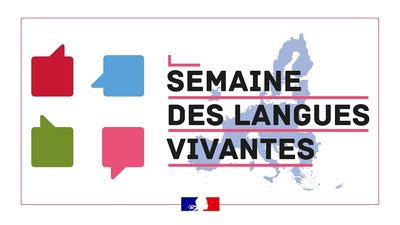 SEMAINE
DES LANGUES
VIVANTES